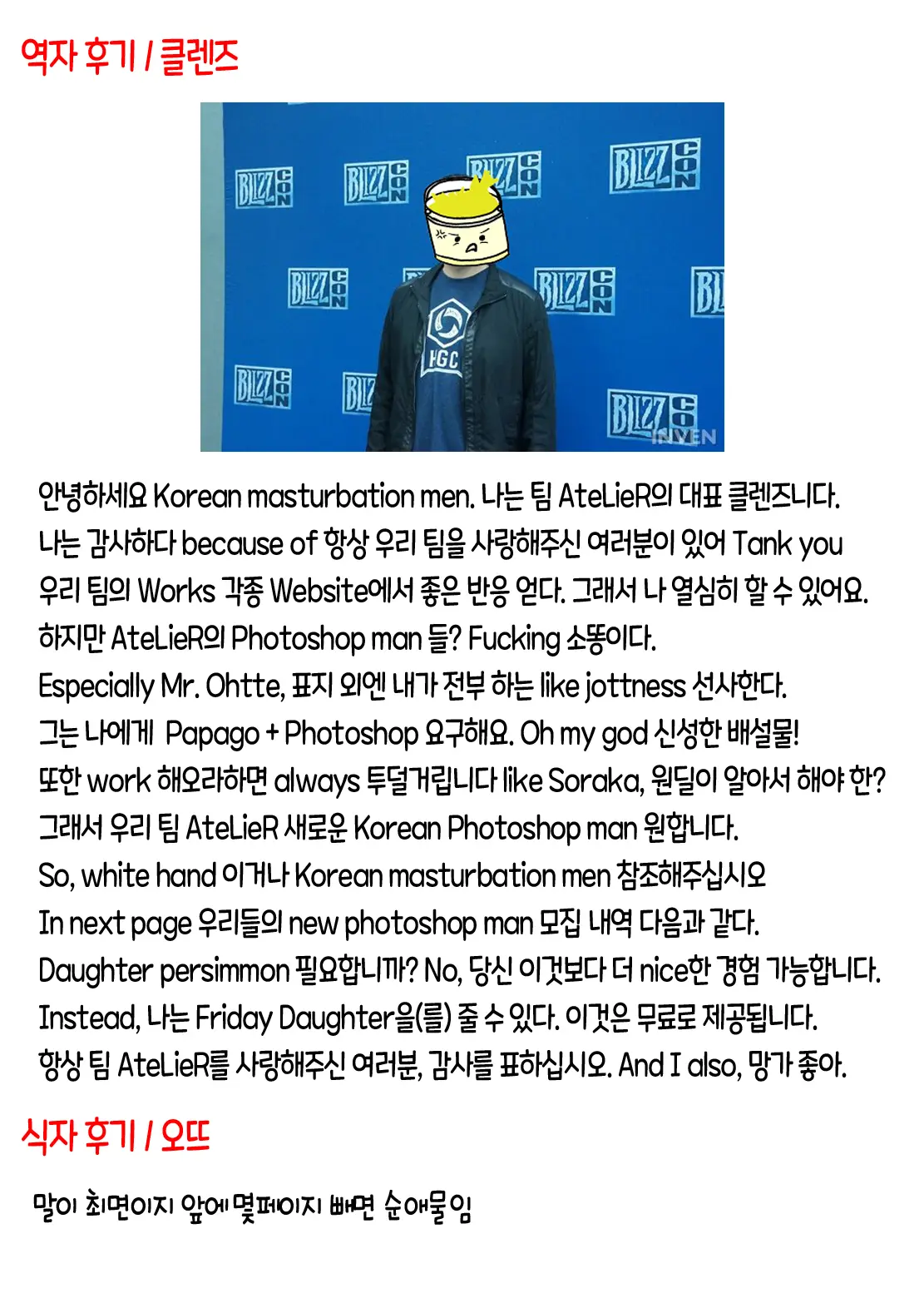 역자 후기 / 클렌즈

BLIZZCON BLIZZCON BLIZZCON BLIZZCON BLIZZCON BLIZZCON BLIZZCON BLIZZCON HGC INVEN

안녕하세요 Korean masturbation men. 나는 팀 AteLieR의 대표 클렌즈니다.
나는 감사하다 because of 항상 우리 팀을 사랑해주신 여러분이 있어 Tank you
우리 팀의 Works 각종 Website에서 좋은 반응 얻다. 그래서 나 열심히 할 수 있어요.
하지만 AteLieR의 Photoshop man 들? Fucking 소똥이다.
Especially Mr. Ohtte, 표지 외엔 내가 전부 하는 like jottness 선사한다.
그는 나에게 Papago + Photoshop 요구해요. Oh my god 신성한 배설물!
또한 work 해오라하면 always 투덜거립니다 like Soraka, 원딜이 알아서 해야 한?
그래서 우리 팀 AteLieR 새로운 Korean Photoshop man 원합니다.
So, white hand 이거나 Korean masturbation men 참조해주십시오
In next page 우리들의 new photoshop man 모집 내역 다음과 같다.
Daughter persimmon 필요합니까? No, 당신 이것보다 더 nice한 경험 가능합니다.
Instead, 나는 Friday Daughter을(를) 줄 수 있다. 이것은 무료로 제공됩니다.
항상 팀 AteLieR를 사랑해주신 여러분, 감사를 표하십시오. And I also, 망가 좋아.

식자 후기 / 오뜨

말이 최면이지 앞에 몇페이지 빼면 순애물임